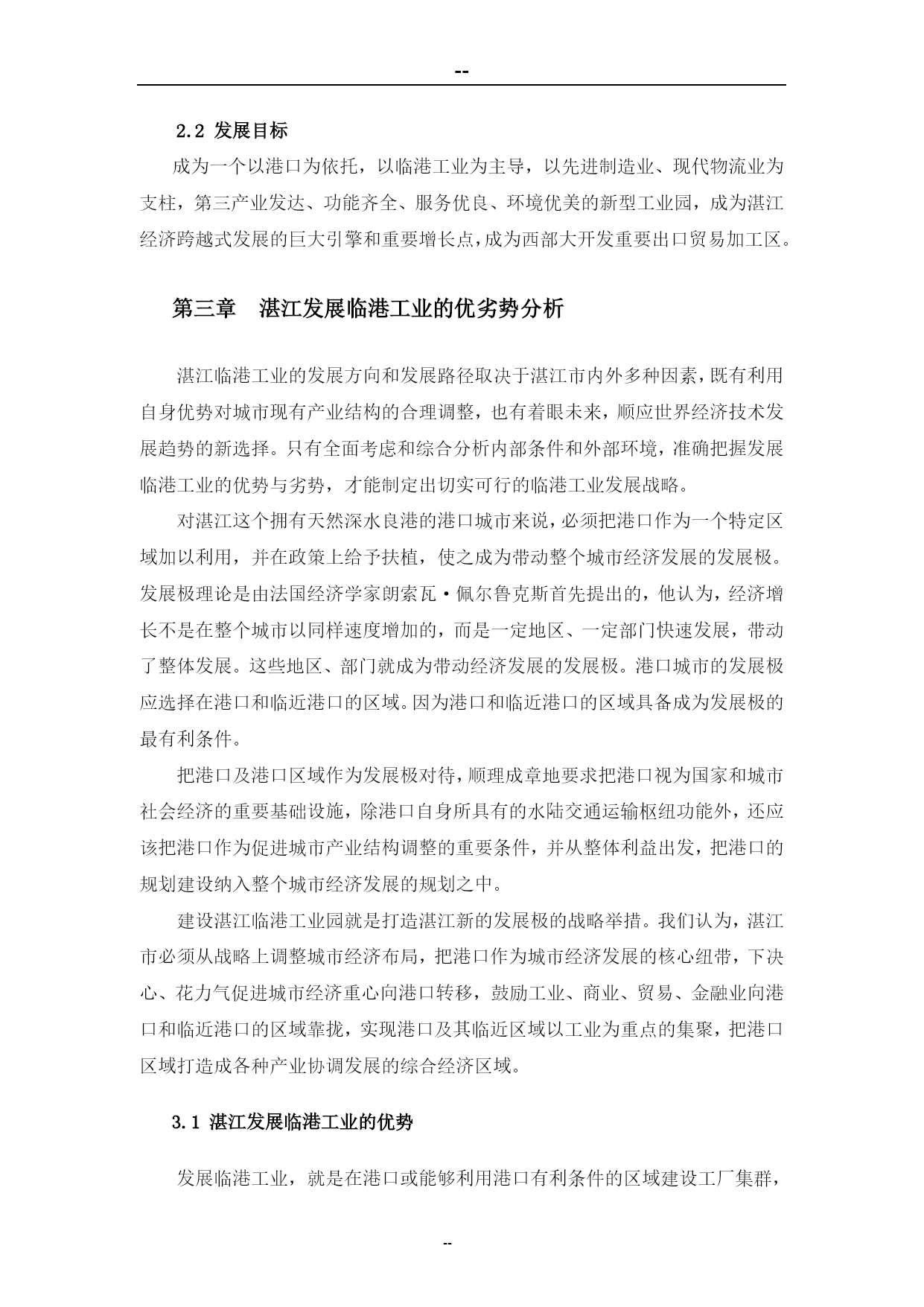 --

2.2 发展目标

成为一个以港口为依托，以临港工业为主导，以先进制造业、现代物流业为支柱，第三产业发达、功能齐全、服务优良、环境优美的新型工业园，成为湛江经济跨越式发展的巨大引擎和重要增长点，成为西部大开发重要出口贸易加工区。

第三章　湛江发展临港工业的优劣势分析

湛江临港工业的发展方向和发展路径取决于湛江市内外多种因素，既有利用自身优势对城市现有产业结构的合理调整，也有着眼未来，顺应世界经济技术发展趋势的新选择。只有全面考虑和综合分析内部条件和外部环境，准确把握发展临港工业的优势与劣势，才能制定出切实可行的临港工业发展战略。

对湛江这个拥有天然深水良港的港口城市来说，必须把港口作为一个特定区域加以利用，并在政策上给予扶植，使之成为带动整个城市经济发展的发展极。发展极理论是由法国经济学家朗索瓦·佩尔鲁克斯首先提出的，他认为，经济增长不是在整个城市以同样速度增加的，而是一定地区、一定部门快速发展，带动了整体发展。这些地区、部门就成为带动经济发展的发展极。港口城市的发展极应选择在港口和临近港口的区域。因为港口和临近港口的区域具备成为发展极的最有利条件。

把港口及港口区域作为发展极对待，顺理成章地要求把港口视为国家和城市社会经济的重要基础设施，除港口自身所具有的水陆交通运输枢纽功能外，还应该把港口作为促进城市产业结构调整的重要条件，并从整体利益出发，把港口的规划建设纳入整个城市经济发展的规划之中。

建设湛江临港工业园就是打造湛江新的发展极的战略举措。我们认为，湛江市必须从战略上调整城市经济布局，把港口作为城市经济发展的核心纽带，下决心、花力气促进城市经济重心向港口转移，鼓励工业、商业、贸易、金融业向港口和临近港口的区域靠拢，实现港口及其临近区域以工业为重点的集聚，把港口区域打造成各种产业协调发展的综合经济区域。

3.1 湛江发展临港工业的优势

发展临港工业，就是在港口或能够利用港口有利条件的区域建设工厂集群，

--